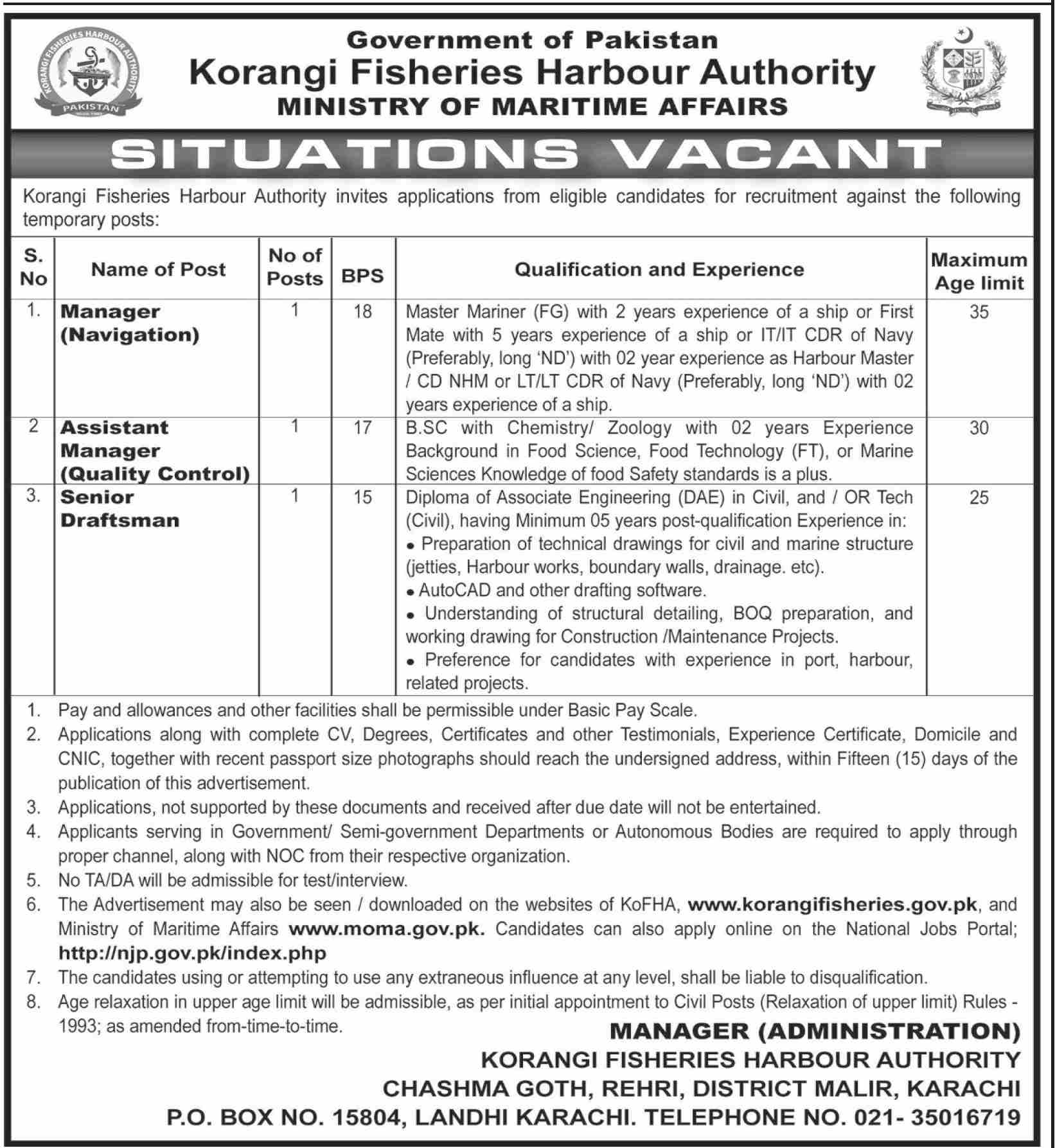 KORANGI FISHERIES HARBOUR AUTHORITY
PAKISTAN

Government of Pakistan
Korangi Fisheries Harbour Authority
MINISTRY OF MARITIME AFFAIRS

SITUATIONS VACANT

Korangi Fisheries Harbour Authority invites applications from eligible candidates for recruitment against the following temporary posts:

| S. No | Name of Post | No of Posts | BPS | Qualification and Experience | Maximum Age limit |
|---|---|---|---|---|---|
| 1. | Manager (Navigation) | 1 | 18 | Master Mariner (FG) with 2 years experience of a ship or First Mate with 5 years experience of a ship or IT/IT CDR of Navy (Preferably, long 'ND') with 02 year experience as Harbour Master / CD NHM or LT/LT CDR of Navy (Preferably, long 'ND') with 02 years experience of a ship. | 35 |
| 2 | Assistant Manager (Quality Control) | 1 | 17 | B.SC with Chemistry/ Zoology with 02 years Experience Background in Food Science, Food Technology (FT), or Marine Sciences Knowledge of food Safety standards is a plus. | 30 |
| 3. | Senior Draftsman | 1 | 15 | Diploma of Associate Engineering (DAE) in Civil, and / OR Tech (Civil), having Minimum 05 years post-qualification Experience in: • Preparation of technical drawings for civil and marine structure (jetties, Harbour works, boundary walls, drainage. etc). • AutoCAD and other drafting software. • Understanding of structural detailing, BOQ preparation, and working drawing for Construction /Maintenance Projects. • Preference for candidates with experience in port, harbour, related projects. | 25 |

1. Pay and allowances and other facilities shall be permissible under Basic Pay Scale.
2. Applications along with complete CV, Degrees, Certificates and other Testimonials, Experience Certificate, Domicile and CNIC, together with recent passport size photographs should reach the undersigned address, within Fifteen (15) days of the publication of this advertisement.
3. Applications, not supported by these documents and received after due date will not be entertained.
4. Applicants serving in Government/ Semi-government Departments or Autonomous Bodies are required to apply through proper channel, along with NOC from their respective organization.
5. No TA/DA will be admissible for test/interview.
6. The Advertisement may also be seen / downloaded on the websites of KoFHA, www.korangifisheries.gov.pk, and Ministry of Maritime Affairs www.moma.gov.pk. Candidates can also apply online on the National Jobs Portal; http://njp.gov.pk/index.php
7. The candidates using or attempting to use any extraneous influence at any level, shall be liable to disqualification.
8. Age relaxation in upper age limit will be admissible, as per initial appointment to Civil Posts (Relaxation of upper limit) Rules - 1993; as amended from-time-to-time.

MANAGER (ADMINISTRATION)
KORANGI FISHERIES HARBOUR AUTHORITY
CHASHMA GOTH, REHRI, DISTRICT MALIR, KARACHI
P.O. BOX NO. 15804, LANDHI KARACHI. TELEPHONE NO. 021- 35016719